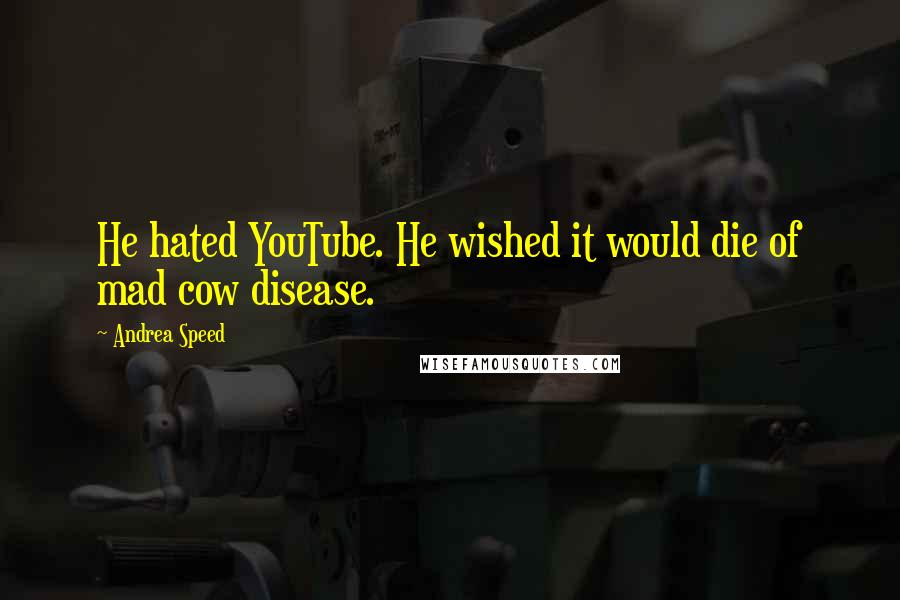 He hated YouTube. He wished it would die of mad cow disease.

~ Andrea Speed

WISEFAMOUSQUOTES.COM